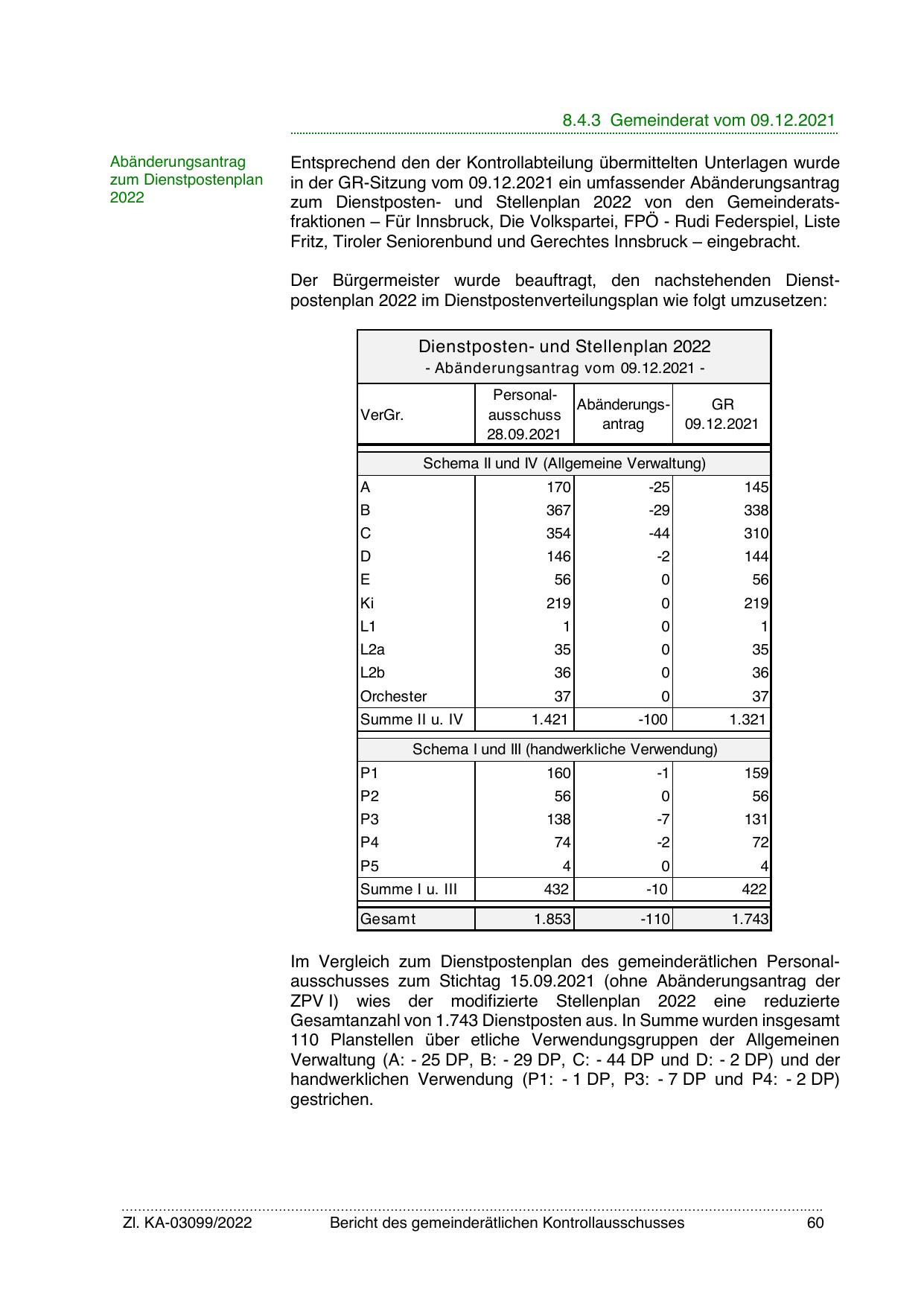 8.4.3 Gemeinderat vom 09.12.2021

Abänderungsantrag zum Dienstpostenplan 2022

Entsprechend den der Kontrollabteilung übermittelten Unterlagen wurde in der GR-Sitzung vom 09.12.2021 ein umfassender Abänderungsantrag zum Dienstposten- und Stellenplan 2022 von den Gemeinderatsfraktionen – Für Innsbruck, Die Volkspartei, FPÖ - Rudi Federspiel, Liste Fritz, Tiroler Seniorenbund und Gerechtes Innsbruck – eingebracht.

Der Bürgermeister wurde beauftragt, den nachstehenden Dienstpostenplan 2022 im Dienstpostenverteilungsplan wie folgt umzusetzen:

Dienstposten- und Stellenplan 2022
- Abänderungsantrag vom 09.12.2021 -

| VerGr. | Personal-ausschuss 28.09.2021 | Abänderungs-antrag | GR 09.12.2021 |
|---|---|---|---|
| Schema II und IV (Allgemeine Verwaltung) | | | |
| A | 170 | -25 | 145 |
| B | 367 | -29 | 338 |
| C | 354 | -44 | 310 |
| D | 146 | -2 | 144 |
| E | 56 | 0 | 56 |
| Ki | 219 | 0 | 219 |
| L1 | 1 | 0 | 1 |
| L2a | 35 | 0 | 35 |
| L2b | 36 | 0 | 36 |
| Orchester | 37 | 0 | 37 |
| Summe II u. IV | 1.421 | -100 | 1.321 |
| Schema I und III (handwerkliche Verwendung) | | | |
| P1 | 160 | -1 | 159 |
| P2 | 56 | 0 | 56 |
| P3 | 138 | -7 | 131 |
| P4 | 74 | -2 | 72 |
| P5 | 4 | 0 | 4 |
| Summe I u. III | 432 | -10 | 422 |
| Gesamt | 1.853 | -110 | 1.743 |

Im Vergleich zum Dienstpostenplan des gemeinderätlichen Personalausschusses zum Stichtag 15.09.2021 (ohne Abänderungsantrag der ZPV I) wies der modifizierte Stellenplan 2022 eine reduzierte Gesamtanzahl von 1.743 Dienstposten aus. In Summe wurden insgesamt 110 Planstellen über etliche Verwendungsgruppen der Allgemeinen Verwaltung (A: - 25 DP, B: - 29 DP, C: - 44 DP und D: - 2 DP) und der handwerklichen Verwendung (P1: - 1 DP, P3: - 7 DP und P4: - 2 DP) gestrichen.

Zl. KA-03099/2022 Bericht des gemeinderätlichen Kontrollausschusses 60